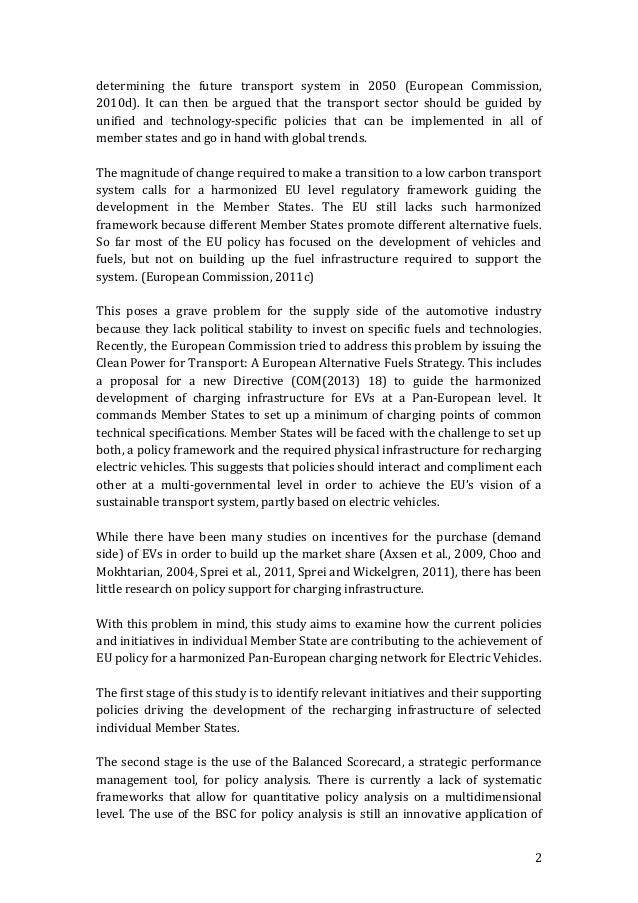 determining the future transport system in 2050 (European Commission, 2010d). It can then be argued that the transport sector should be guided by unified and technology-specific policies that can be implemented in all of member states and go in hand with global trends.

The magnitude of change required to make a transition to a low carbon transport system calls for a harmonized EU level regulatory framework guiding the development in the Member States. The EU still lacks such harmonized framework because different Member States promote different alternative fuels. So far most of the EU policy has focused on the development of vehicles and fuels, but not on building up the fuel infrastructure required to support the system. (European Commission, 2011c)

This poses a grave problem for the supply side of the automotive industry because they lack political stability to invest on specific fuels and technologies. Recently, the European Commission tried to address this problem by issuing the Clean Power for Transport: A European Alternative Fuels Strategy. This includes a proposal for a new Directive (COM(2013) 18) to guide the harmonized development of charging infrastructure for EVs at a Pan-European level. It commands Member States to set up a minimum of charging points of common technical specifications. Member States will be faced with the challenge to set up both, a policy framework and the required physical infrastructure for recharging electric vehicles. This suggests that policies should interact and compliment each other at a multi-governmental level in order to achieve the EU's vision of a sustainable transport system, partly based on electric vehicles.

While there have been many studies on incentives for the purchase (demand side) of EVs in order to build up the market share (Axsen et al., 2009, Choo and Mokhtarian, 2004, Sprei et al., 2011, Sprei and Wickelgren, 2011), there has been little research on policy support for charging infrastructure.

With this problem in mind, this study aims to examine how the current policies and initiatives in individual Member State are contributing to the achievement of EU policy for a harmonized Pan-European charging network for Electric Vehicles.

The first stage of this study is to identify relevant initiatives and their supporting policies driving the development of the recharging infrastructure of selected individual Member States.

The second stage is the use of the Balanced Scorecard, a strategic performance management tool, for policy analysis. There is currently a lack of systematic frameworks that allow for quantitative policy analysis on a multidimensional level. The use of the BSC for policy analysis is still an innovative application of

2